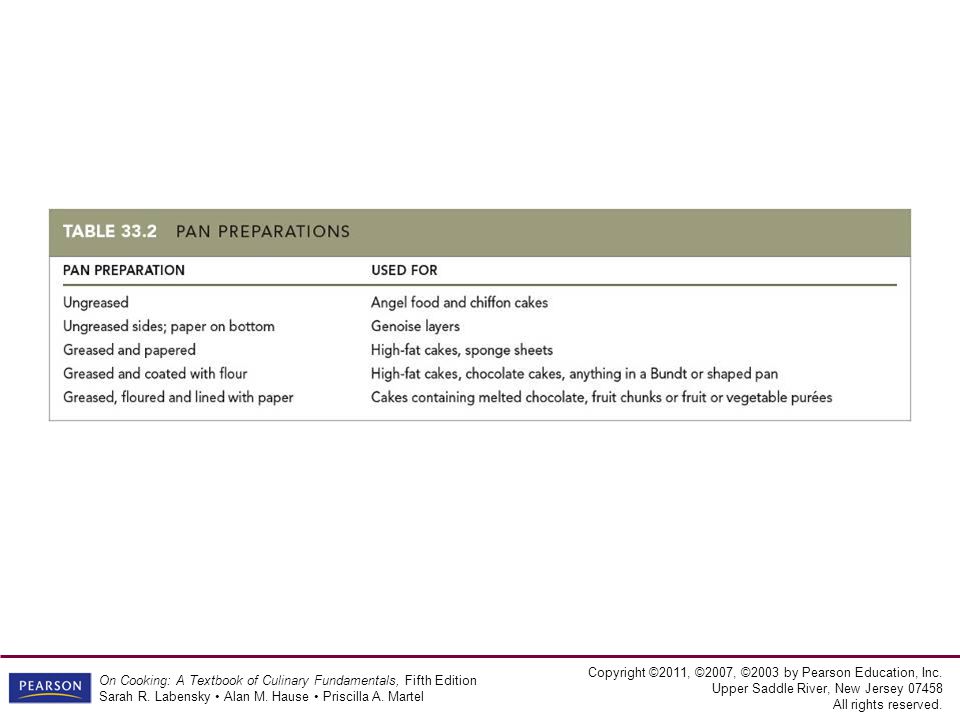 TABLE 33.2 PAN PREPARATIONS

| PAN PREPARATION | USED FOR |
|---|---|
| Ungreased | Angel food and chiffon cakes |
| Ungreased sides; paper on bottom | Genoise layers |
| Greased and papered | High-fat cakes, sponge sheets |
| Greased and coated with flour | High-fat cakes, chocolate cakes, anything in a Bundt or shaped pan |
| Greased, floured and lined with paper | Cakes containing melted chocolate, fruit chunks or fruit or vegetable purées |

PEARSON

On Cooking: A Textbook of Culinary Fundamentals, Fifth Edition
Sarah R. Labensky • Alan M. Hause • Priscilla A. Martel

Copyright ©2011, ©2007, ©2003 by Pearson Education, Inc.
Upper Saddle River, New Jersey 07458
All rights reserved.